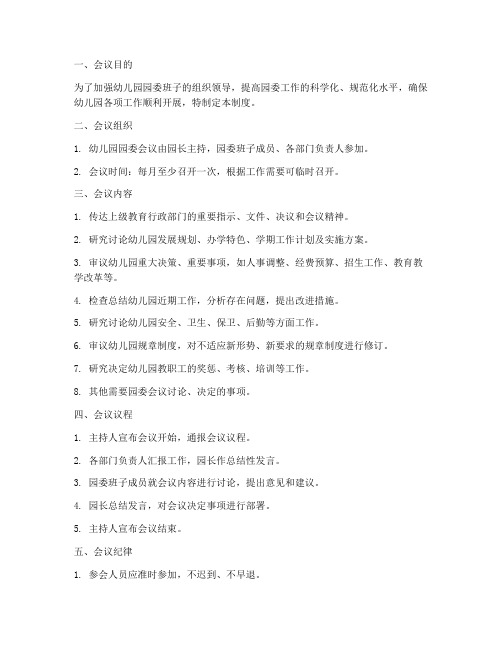 一、会议目的

为了加强幼儿园园委班子的组织领导，提高园委工作的科学化、规范化水平，确保幼儿园各项工作顺利开展，特制定本制度。

二、会议组织

1. 幼儿园园委会议由园长主持，园委班子成员、各部门负责人参加。

2. 会议时间：每月至少召开一次，根据工作需要可临时召开。

三、会议内容

1. 传达上级教育行政部门的重要指示、文件、决议和会议精神。

2. 研究讨论幼儿园发展规划、办学特色、学期工作计划及实施方案。

3. 审议幼儿园重大决策、重要事项，如人事调整、经费预算、招生工作、教育教学改革等。

4. 检查总结幼儿园近期工作，分析存在问题，提出改进措施。

5. 研究讨论幼儿园安全、卫生、保卫、后勤等方面工作。

6. 审议幼儿园规章制度，对不适应新形势、新要求的规章制度进行修订。

7. 研究决定幼儿园教职工的奖惩、考核、培训等工作。

8. 其他需要园委会议讨论、决定的事项。

四、会议议程

1. 主持人宣布会议开始，通报会议议程。

2. 各部门负责人汇报工作，园长作总结性发言。

3. 园委班子成员就会议内容进行讨论，提出意见和建议。

4. 园长总结发言，对会议决定事项进行部署。

5. 主持人宣布会议结束。

五、会议纪律

1. 参会人员应准时参加，不迟到、不早退。